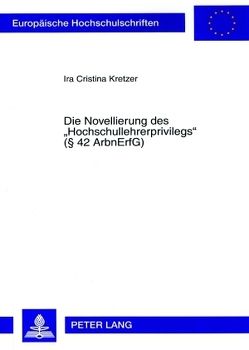 Europäische Hochschulschriften

Ira Cristina Kretzer

Die Novellierung des „Hochschullehrerprivilegs“ (§ 42 ArbnErfG)

PETER LANG